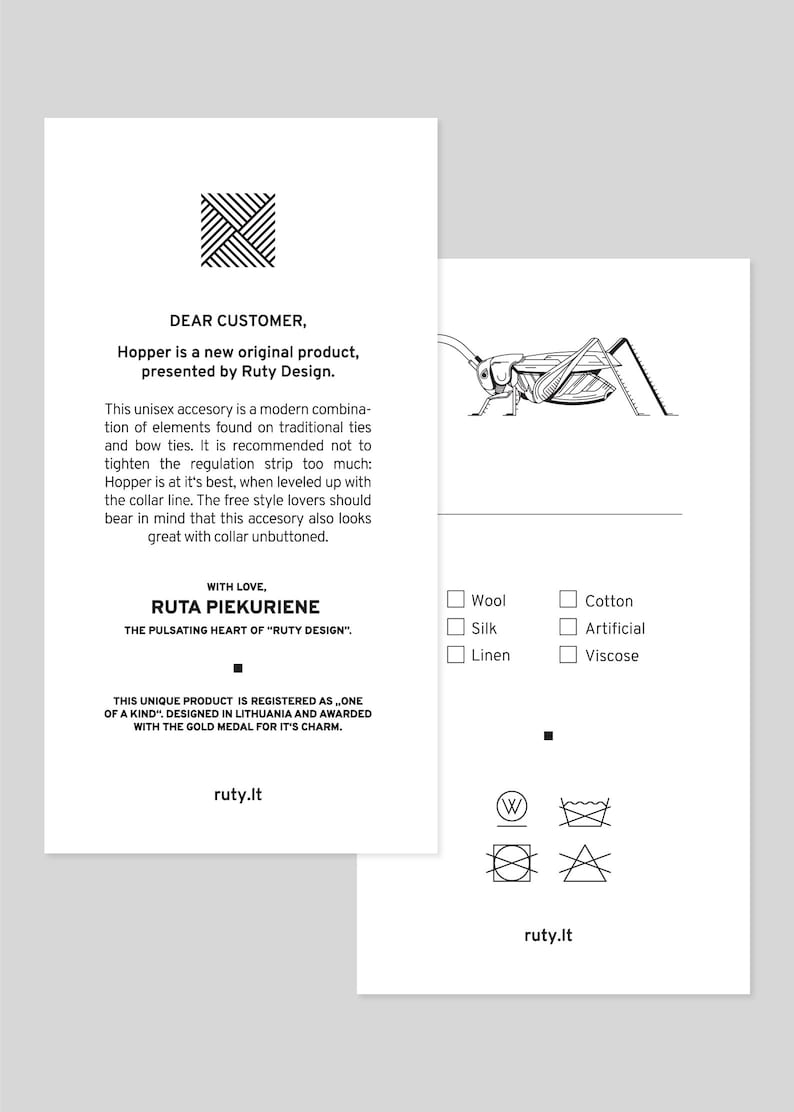 DEAR CUSTOMER,

Hopper is a new original product, presented by Ruty Design.

This unisex accesory is a modern combination of elements found on traditional ties and bow ties. It is recommended not to tighten the regulation strip too much: Hopper is at it's best, when leveled up with the collar line. The free style lovers should bear in mind that this accesory also looks great with collar unbuttoned.

WITH LOVE,
RUTA PIEKURIENE
THE PULSATING HEART OF "RUTY DESIGN".

THIS UNIQUE PRODUCT IS REGISTERED AS „ONE OF A KIND". DESIGNED IN LITHUANIA AND AWARDED WITH THE GOLD MEDAL FOR IT'S CHARM.

ruty.lt

Wool
Silk
Linen
Cotton
Artificial
Viscose

W

ruty.lt